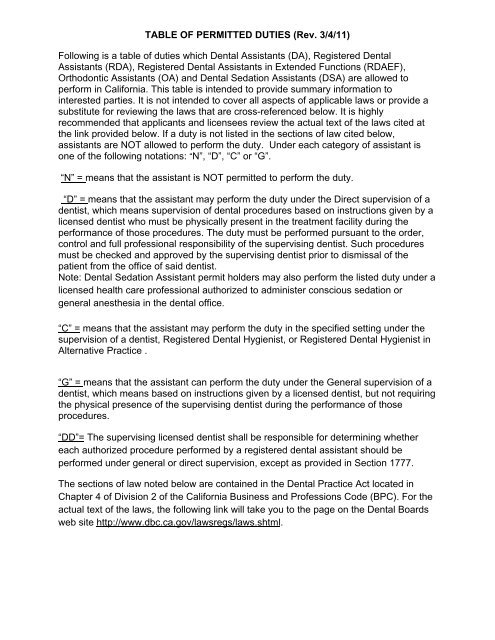 TABLE OF PERMITTED DUTIES (Rev. 3/4/11)

Following is a table of duties which Dental Assistants (DA), Registered Dental Assistants (RDA), Registered Dental Assistants in Extended Functions (RDAEF), Orthodontic Assistants (OA) and Dental Sedation Assistants (DSA) are allowed to perform in California. This table is intended to provide summary information to interested parties. It is not intended to cover all aspects of applicable laws or provide a substitute for reviewing the laws that are cross-referenced below. It is highly recommended that applicants and licensees review the actual text of the laws cited at the link provided below. If a duty is not listed in the sections of law cited below, assistants are NOT allowed to perform the duty. Under each category of assistant is one of the following notations: "N", "D", "C" or "G".

"N" = means that the assistant is NOT permitted to perform the duty.

"D" = means that the assistant may perform the duty under the Direct supervision of a dentist, which means supervision of dental procedures based on instructions given by a licensed dentist who must be physically present in the treatment facility during the performance of those procedures. The duty must be performed pursuant to the order, control and full professional responsibility of the supervising dentist. Such procedures must be checked and approved by the supervising dentist prior to dismissal of the patient from the office of said dentist.
Note: Dental Sedation Assistant permit holders may also perform the listed duty under a licensed health care professional authorized to administer conscious sedation or general anesthesia in the dental office.

"C" = means that the assistant may perform the duty in the specified setting under the supervision of a dentist, Registered Dental Hygienist, or Registered Dental Hygienist in Alternative Practice .

"G" = means that the assistant can perform the duty under the General supervision of a dentist, which means based on instructions given by a licensed dentist, but not requiring the physical presence of the supervising dentist during the performance of those procedures.

"DD"= The supervising licensed dentist shall be responsible for determining whether each authorized procedure performed by a registered dental assistant should be performed under general or direct supervision, except as provided in Section 1777.

The sections of law noted below are contained in the Dental Practice Act located in Chapter 4 of Division 2 of the California Business and Professions Code (BPC). For the actual text of the laws, the following link will take you to the page on the Dental Boards web site http://www.dbc.ca.gov/lawsregs/laws.shtml.